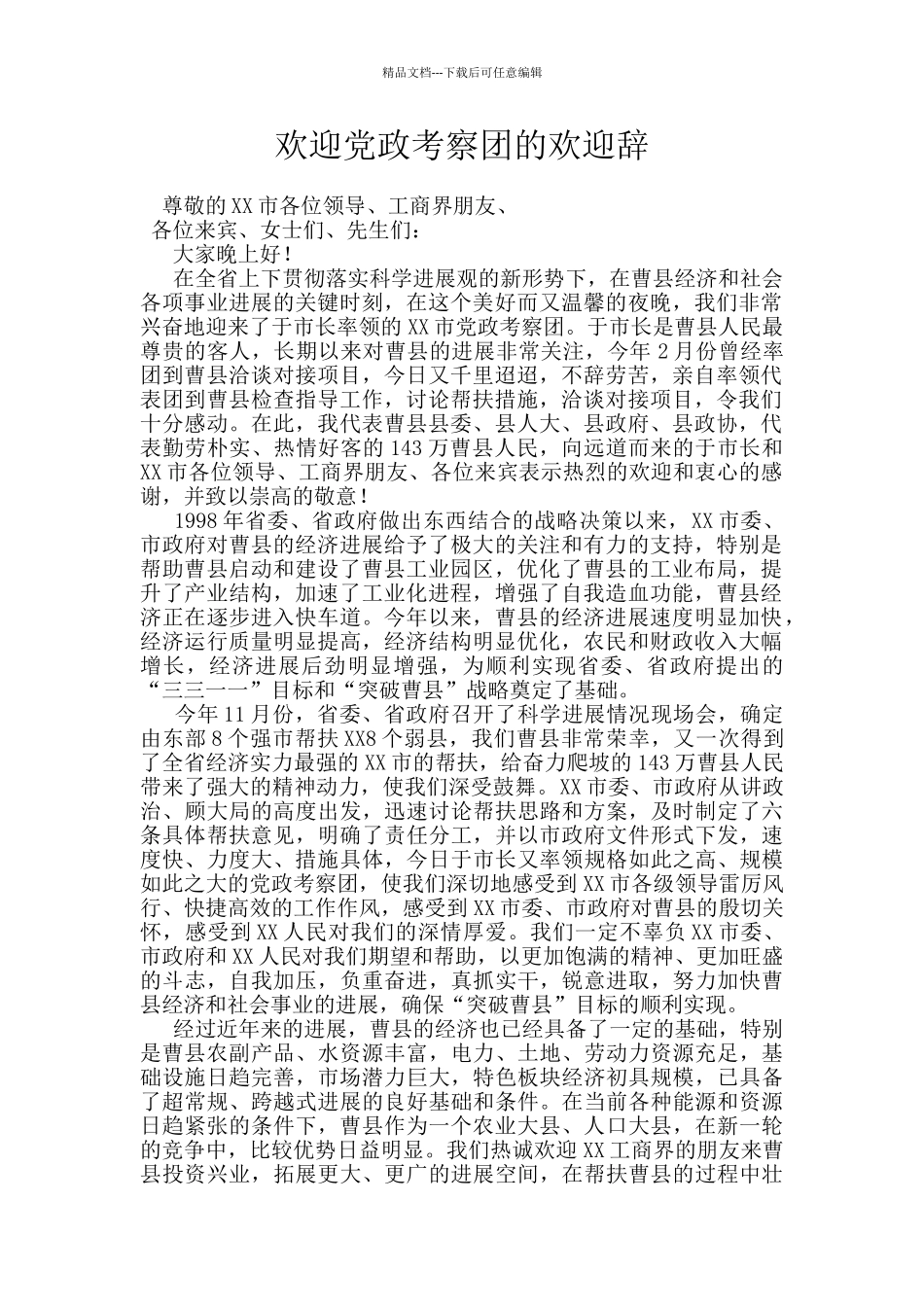 精品文档---下载后可任意编辑

欢迎党政考察团的欢迎辞

尊敬的XX市各位领导、工商界朋友、
各位来宾、女士们、先生们：
大家晚上好！

在全省上下贯彻落实科学进展观的新形势下，在曹县经济和社会各项事业进展的关键时刻，在这个美好而又温馨的夜晚，我们非常兴奋地迎来了于市长率领的XX市党政考察团。于市长是曹县人民最尊贵的客人，长期以来对曹县的进展非常关注，今年2月份曾经率团到曹县洽谈对接项目，今日又千里迢迢，不辞劳苦，亲自率领代表团到曹县检查指导工作，讨论帮扶措施，洽谈对接项目，令我们十分感动。在此，我代表曹县县委、县人大、县政府、县政协，代表勤劳朴实、热情好客的143万曹县人民，向远道而来的于市长和XX市各位领导、工商界朋友、各位来宾表示热烈的欢迎和衷心的感谢，并致以崇高的敬意！

1998年省委、省政府做出东西结合的战略决策以来，XX市委、市政府对曹县的经济进展给予了极大的关注和有力的支持，特别是帮助曹县启动和建设了曹县工业园区，优化了曹县的工业布局，提升了产业结构，加速了工业化进程，增强了自我造血功能，曹县经济正在逐步进入快车道。今年以来，曹县的经济进展速度明显加快，经济运行质量明显提高，经济结构明显优化，农民和财政收入大幅增长，经济进展后劲明显增强，为顺利实现省委、省政府提出的“三三一一”目标和“突破曹县”战略奠定了基础。

今年11月份，省委、省政府召开了科学进展情况现场会，确定由东部8个强市帮扶XX8个弱县，我们曹县非常荣幸，又一次得到了全省经济实力最强的XX市的帮扶，给奋力爬坡的143万曹县人民带来了强大的精神动力，使我们深受鼓舞。XX市委、市政府从讲政治、顾大局的高度出发，迅速讨论帮扶思路和方案，及时制定了六条具体帮扶意见，明确了责任分工，并以市政府文件形式下发，速度快、力度大、措施具体，今日于市长又率领规格如此之高、规模如此之大的党政考察团，使我们深切地感受到XX市各级领导雷厉风行、快捷高效的工作作风，感受到XX市委、市政府对曹县的殷切关怀，感受到XX人民对我们的深情厚爱。我们一定不辜负XX市委、市政府和XX人民对我们期望和帮助，以更加饱满的精神、更加旺盛的斗志，自我加压，负重奋进，真抓实干，锐意进取，努力加快曹县经济和社会事业的进展，确保“突破曹县”目标的顺利实现。

经过近年来的进展，曹县的经济也已经具备了一定的基础，特别是曹县农副产品、水资源丰富，电力、土地、劳动力资源充足，基础设施日趋完善，市场潜力巨大，特色板块经济初具规模，已具备了超常规、跨越式进展的良好基础和条件。在当前各种能源和资源日趋紧张的条件下，曹县作为一个农业大县、人口大县，在新一轮的竞争中，比较优势日益明显。我们热诚欢迎XX工商界的朋友来曹县投资兴业，拓展更大、更广的进展空间，在帮扶曹县的过程中壮